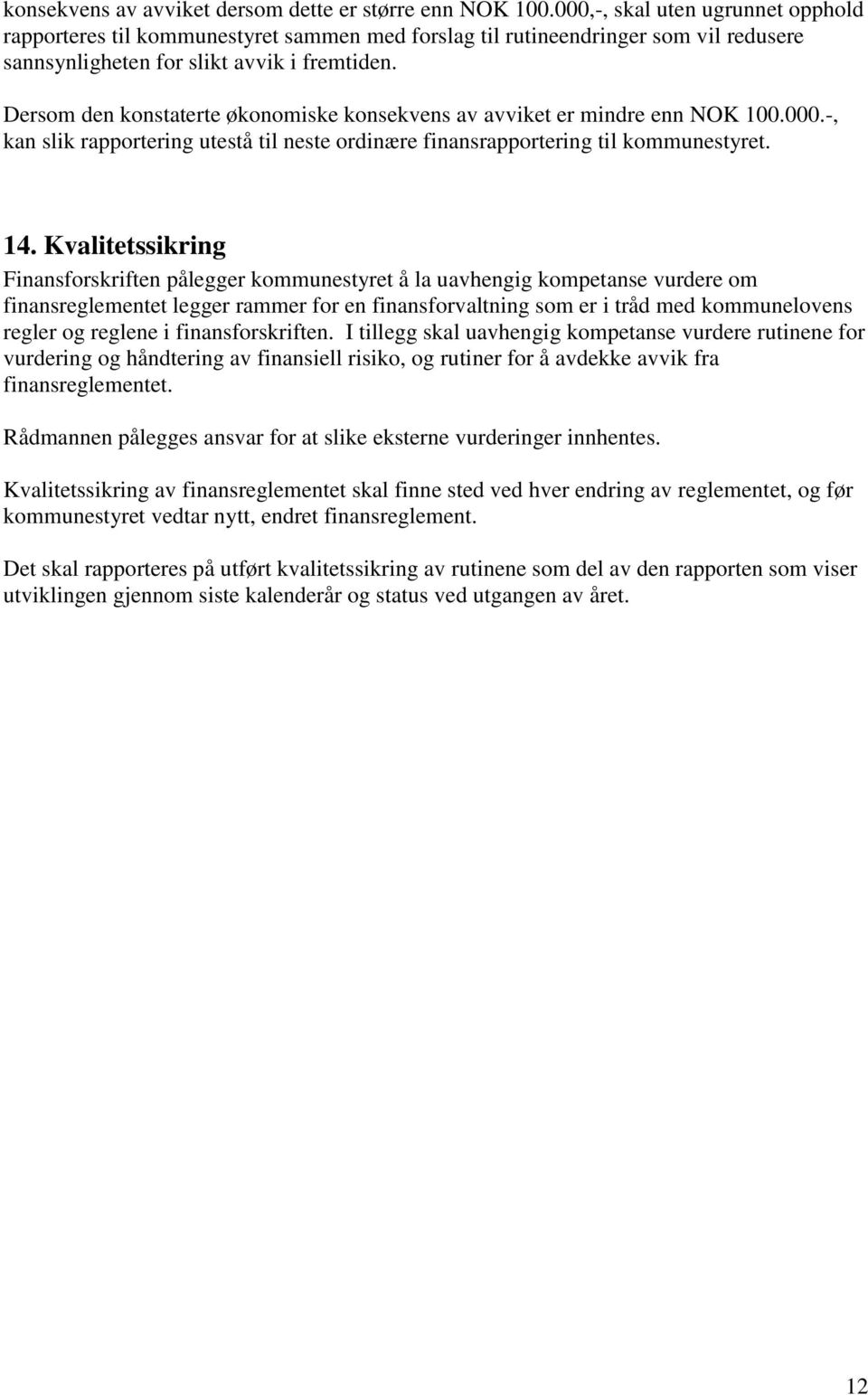 konsekvens av avviket dersom dette er større enn NOK 100.000,-, skal uten ugrunnet opphold rapporteres til kommunestyret sammen med forslag til rutineendringer som vil redusere sannsynligheten for slikt avvik i fremtiden.

Dersom den konstaterte økonomiske konsekvens av avviket er mindre enn NOK 100.000.-, kan slik rapportering utestå til neste ordinære finansrapportering til kommunestyret.

14. Kvalitetssikring

Finansforskriften pålegger kommunestyret å la uavhengig kompetanse vurdere om finansreglementet legger rammer for en finansforvaltning som er i tråd med kommunelovens regler og reglene i finansforskriften. I tillegg skal uavhengig kompetanse vurdere rutinene for vurdering og håndtering av finansiell risiko, og rutiner for å avdekke avvik fra finansreglementet.

Rådmannen pålegges ansvar for at slike eksterne vurderinger innhentes.

Kvalitetssikring av finansreglementet skal finne sted ved hver endring av reglementet, og før kommunestyret vedtar nytt, endret finansreglement.

Det skal rapporteres på utført kvalitetssikring av rutinene som del av den rapporten som viser utviklingen gjennom siste kalenderår og status ved utgangen av året.

12